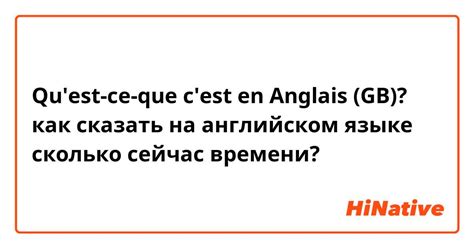 Qu'est-ce-que c'est en Anglais (GB)? как сказать на английском языке сколько сейчас времени?

HiNative